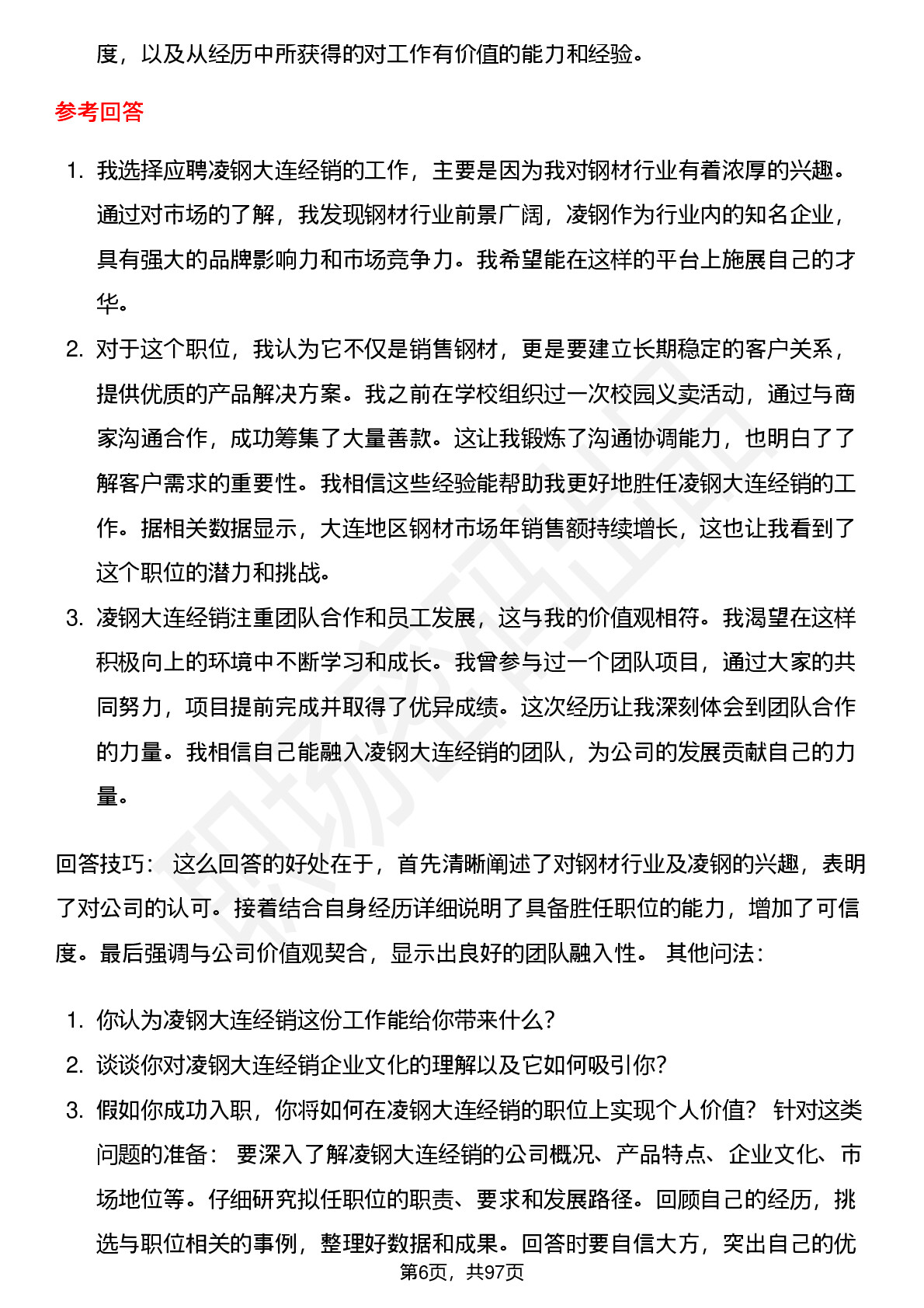 度，以及从经历中所获得的对工作有价值的能力和经验。

参考回答

1. 我选择应聘凌钢大连经销的工作，主要是因为我对钢材行业有着浓厚的兴趣。通过对市场的了解，我发现钢材行业前景广阔，凌钢作为行业内的知名企业，具有强大的品牌影响力和市场竞争力。我希望能在这样的平台上施展自己的才华。
2. 对于这个职位，我认为它不仅是销售钢材，更是要建立长期稳定的客户关系，提供优质的产品解决方案。我之前在学校组织过一次校园义卖活动，通过与商家沟通合作，成功筹集了大量善款。这让我锻炼了沟通协调能力，也明白了了解客户需求的重要性。我相信这些经验能帮助我更好地胜任凌钢大连经销的工作。据相关数据显示，大连地区钢材市场年销售额持续增长，这也让我看到了这个职位的潜力和挑战。
3. 凌钢大连经销注重团队合作和员工发展，这与我的价值观相符。我渴望在这样积极向上的环境中不断学习和成长。我曾参与过一个团队项目，通过大家的共同努力，项目提前完成并取得了优异成绩。这次经历让我深刻体会到团队合作的力量。我相信自己能融入凌钢大连经销的团队，为公司的发展贡献自己的力量。

回答技巧： 这么回答的好处在于，首先清晰阐述了对钢材行业及凌钢的兴趣，表明了对公司的认可。接着结合自身经历详细说明了具备胜任职位的能力，增加了可信度。最后强调与公司价值观契合，显示出良好的团队融入性。 其他问法：

1. 你认为凌钢大连经销这份工作能给你带来什么？
2. 谈谈你对凌钢大连经销企业文化的理解以及它如何吸引你？
3. 假如你成功入职，你将如何在凌钢大连经销的职位上实现个人价值？ 针对这类问题的准备： 要深入了解凌钢大连经销的公司概况、产品特点、企业文化、市场地位等。仔细研究拟任职位的职责、要求和发展路径。回顾自己的经历，挑选与职位相关的事例，整理好数据和成果。回答时要自信大方，突出自己的优

第6页，共97页